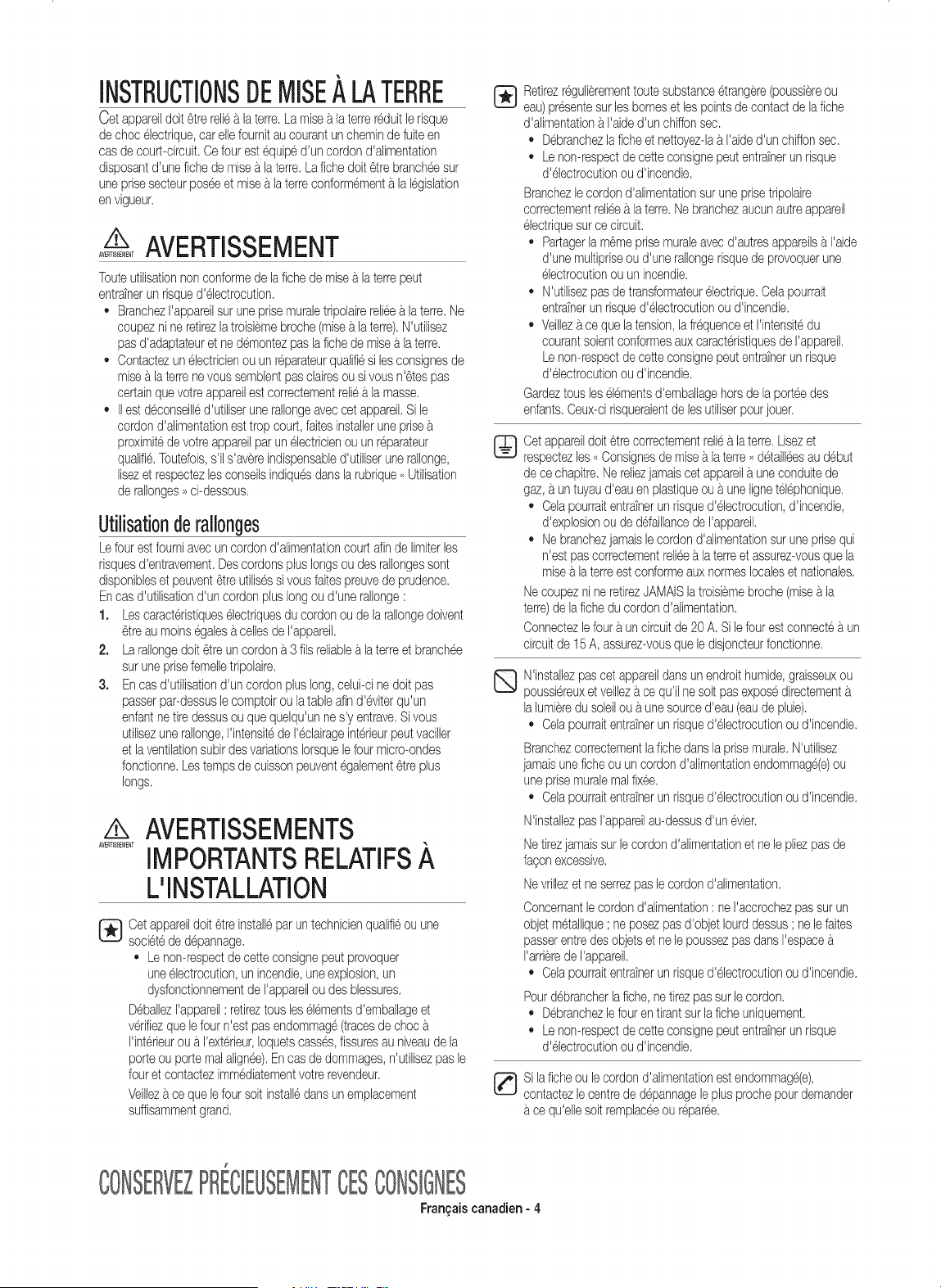 INSTRUCTIONS DE MISE À LA TERRE

Cet appareil doit être relié à la terre. La mise à la terre réduit le risque de choc électrique, car elle fournit au courant un chemin de fuite en cas de court-circuit. Ce four est équipé d'un cordon d'alimentation disposant d'une fiche de mise à la terre. La fiche doit être branchée sur une prise secteur posée et mise à la terre conformément à la législation en vigueur.

AVERTISSEMENT AVERTISSEMENT

Toute utilisation non conforme de la fiche de mise à la terre peut entraîner un risque d'électrocution.
• Branchez l'appareil sur une prise murale tripolaire reliée à la terre. Ne coupez ni ne retirez la troisième broche (mise à la terre). N'utilisez pas d'adaptateur et ne démontez pas la fiche de mise à la terre.
• Contactez un électricien ou un réparateur qualifié si les consignes de mise à la terre ne vous semblent pas claires ou si vous n'êtes pas certain que votre appareil est correctement relié à la masse.
• Il est déconseillé d'utiliser une rallonge avec cet appareil. Si le cordon d'alimentation est trop court, faites installer une prise à proximité de votre appareil par un électricien ou un réparateur qualifié. Toutefois, s'il s'avère indispensable d'utiliser une rallonge, lisez et respectez les conseils indiqués dans la rubrique « Utilisation de rallonges » ci-dessous.

Utilisation de rallonges

Le four est fourni avec un cordon d'alimentation court afin de limiter les risques d'entravement. Des cordons plus longs ou des rallonges sont disponibles et peuvent être utilisés si vous faites preuve de prudence. En cas d'utilisation d'un cordon plus long ou d'une rallonge :
1. Les caractéristiques électriques du cordon ou de la rallonge doivent être au moins égales à celles de l'appareil.
2. La rallonge doit être un cordon à 3 fils reliable à la terre et branchée sur une prise femelle tripolaire.
3. En cas d'utilisation d'un cordon plus long, celui-ci ne doit pas passer par-dessus le comptoir ou la table afin d'éviter qu'un enfant ne tire dessus ou que quelqu'un ne s'y entrave. Si vous utilisez une rallonge, l'intensité de l'éclairage intérieur peut vaciller et la ventilation subir des variations lorsque le four micro-ondes fonctionne. Les temps de cuisson peuvent également être plus longs.

AVERTISSEMENT AVERTISSEMENTS IMPORTANTS RELATIFS À L'INSTALLATION

Cet appareil doit être installé par un technicien qualifié ou une société de dépannage.
• Le non-respect de cette consigne peut provoquer une électrocution, un incendie, une explosion, un dysfonctionnement de l'appareil ou des blessures.

Déballez l'appareil : retirez tous les éléments d'emballage et vérifiez que le four n'est pas endommagé (traces de choc à l'intérieur ou à l'extérieur, loquets cassés, fissures au niveau de la porte ou porte mal alignée). En cas de dommages, n'utilisez pas le four et contactez immédiatement votre revendeur.

Veillez à ce que le four soit installé dans un emplacement suffisamment grand.

Retirez régulièrement toute substance étrangère (poussière ou eau) présente sur les bornes et les points de contact de la fiche d'alimentation à l'aide d'un chiffon sec.
• Débranchez la fiche et nettoyez-la à l'aide d'un chiffon sec.
• Le non-respect de cette consigne peut entraîner un risque d'électrocution ou d'incendie.

Branchez le cordon d'alimentation sur une prise tripolaire correctement reliée à la terre. Ne branchez aucun autre appareil électrique sur ce circuit.
• Partager la même prise murale avec d'autres appareils à l'aide d'une multiprise ou d'une rallonge risque de provoquer une électrocution ou un incendie.
• N'utilisez pas de transformateur électrique. Cela pourrait entraîner un risque d'électrocution ou d'incendie.
• Veillez à ce que la tension, la fréquence et l'intensité du courant soient conformes aux caractéristiques de l'appareil. Le non-respect de cette consigne peut entraîner un risque d'électrocution ou d'incendie.

Gardez tous les éléments d'emballage hors de la portée des enfants. Ceux-ci risqueraient de les utiliser pour jouer.

Cet appareil doit être correctement relié à la terre. Lisez et respectez les « Consignes de mise à la terre » détaillées au début de ce chapitre. Ne reliez jamais cet appareil à une conduite de gaz, à un tuyau d'eau en plastique ou à une ligne téléphonique.
• Cela pourrait entraîner un risque d'électrocution, d'incendie, d'explosion ou de défaillance de l'appareil.
• Ne branchez jamais le cordon d'alimentation sur une prise qui n'est pas correctement reliée à la terre et assurez-vous que la mise à la terre est conforme aux normes locales et nationales.

Ne coupez ni ne retirez JAMAIS la troisième broche (mise à la terre) de la fiche du cordon d'alimentation.

Connectez le four à un circuit de 20 A. Si le four est connecté à un circuit de 15 A, assurez-vous que le disjoncteur fonctionne.

N'installez pas cet appareil dans un endroit humide, graisseux ou poussiéreux et veillez à ce qu'il ne soit pas exposé directement à la lumière du soleil ou à une source d'eau (eau de pluie).
• Cela pourrait entraîner un risque d'électrocution ou d'incendie.

Branchez correctement la fiche dans la prise murale. N'utilisez jamais une fiche ou un cordon d'alimentation endommagé(e) ou une prise murale mal fixée.
• Cela pourrait entraîner un risque d'électrocution ou d'incendie.

N'installez pas l'appareil au-dessus d'un évier.

Ne tirez jamais sur le cordon d'alimentation et ne le pliez pas de façon excessive.

Ne vrillez et ne serrez pas le cordon d'alimentation.

Concernant le cordon d'alimentation : ne l'accrochez pas sur un objet métallique ; ne posez pas d'objet lourd dessus ; ne le faites passer entre des objets et ne le poussez pas dans l'espace à l'arrière de l'appareil.
• Cela pourrait entraîner un risque d'électrocution ou d'incendie.

Pour débrancher la fiche, ne tirez pas sur le cordon.
• Débranchez le four en tirant sur la fiche uniquement.
• Le non-respect de cette consigne peut entraîner un risque d'électrocution ou d'incendie.

Si la fiche ou le cordon d'alimentation est endommagé(e), contactez le centre de dépannage le plus proche pour demander à ce qu'elle soit remplacée ou réparée.

CONSERVEZ PRÉCIEUSEMENT CES CONSIGNES

Français canadien - 4